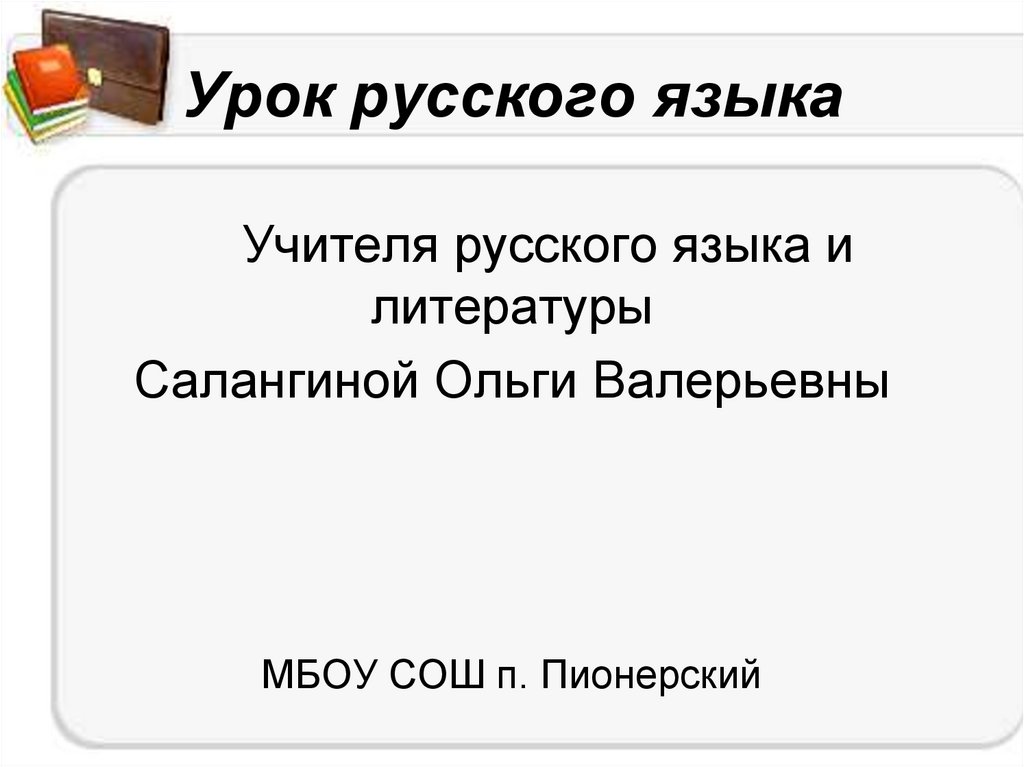 Урок русского языка

Учителя русского языка и литературы
Салангиной Ольги Валерьевны

МБОУ СОШ п. Пионерский